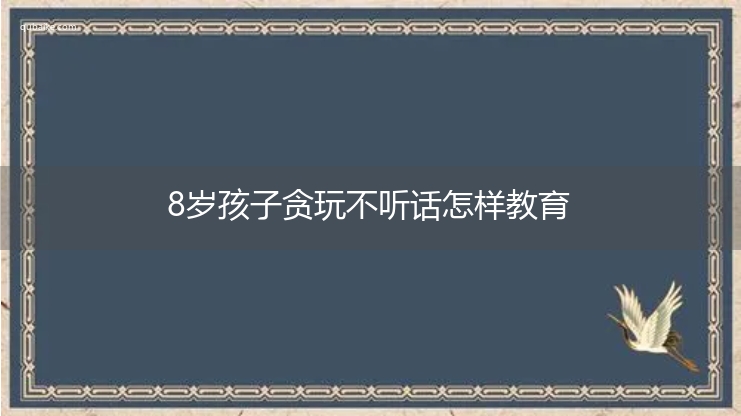 qubaike.com

8岁孩子贪玩不听话怎样教育